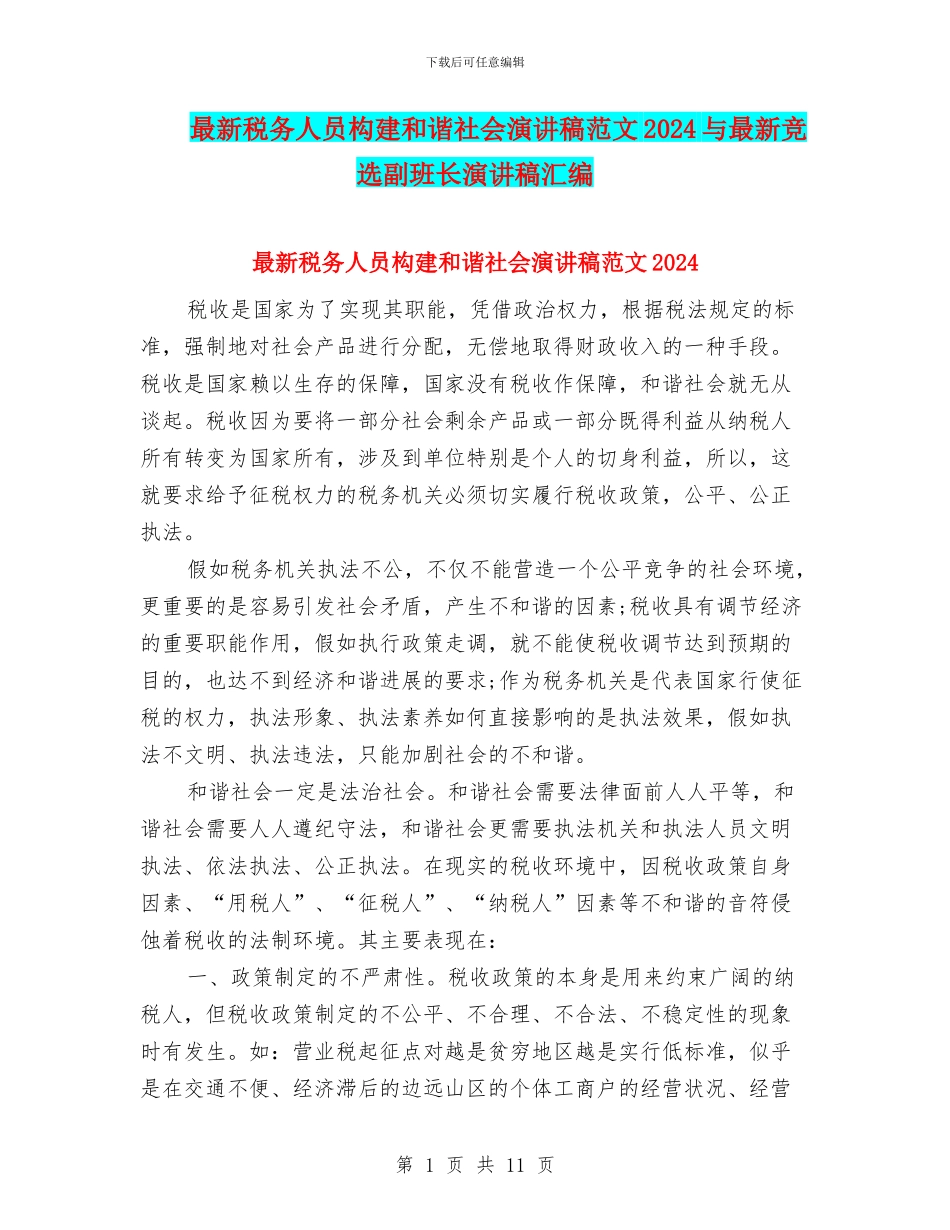 下载后可任意编辑

最新税务人员构建和谐社会演讲稿范文2024与最新竞选副班长演讲稿汇编

最新税务人员构建和谐社会演讲稿范文2024

税收是国家为了实现其职能，凭借政治权力，根据税法规定的标准，强制地对社会产品进行分配，无偿地取得财政收入的一种手段。税收是国家赖以生存的保障，国家没有税收作保障，和谐社会就无从谈起。税收因为要将一部分社会剩余产品或一部分既得利益从纳税人所有转变为国家所有，涉及到单位特别是个人的切身利益，所以，这就要求给予征税权力的税务机关必须切实履行税收政策，公平、公正执法。

假如税务机关执法不公，不仅不能营造一个公平竞争的社会环境，更重要的是容易引发社会矛盾，产生不和谐的因素;税收具有调节经济的重要职能作用，假如执行政策走调，就不能使税收调节达到预期的目的，也达不到经济和谐进展的要求;作为税务机关是代表国家行使征税的权力，执法形象、执法素养如何直接影响的是执法效果，假如执法不文明、执法违法，只能加剧社会的不和谐。

和谐社会一定是法治社会。和谐社会需要法律面前人人平等，和谐社会需要人人遵纪守法，和谐社会更需要执法机关和执法人员文明执法、依法执法、公正执法。在现实的税收环境中，因税收政策自身因素、“用税人”、“征税人”、“纳税人”因素等不和谐的音符侵蚀着税收的法制环境。其主要表现在：

一、政策制定的不严肃性。税收政策的本身是用来约束广阔的纳税人，但税收政策制定的不公平、不合理、不合法、不稳定性的现象时有发生。如：营业税起征点对越是贫穷地区越是实行低标准，似乎是在交通不便、经济滞后的边远山区的个体工商户的经营状况、经营

第 1 页 共 11 页